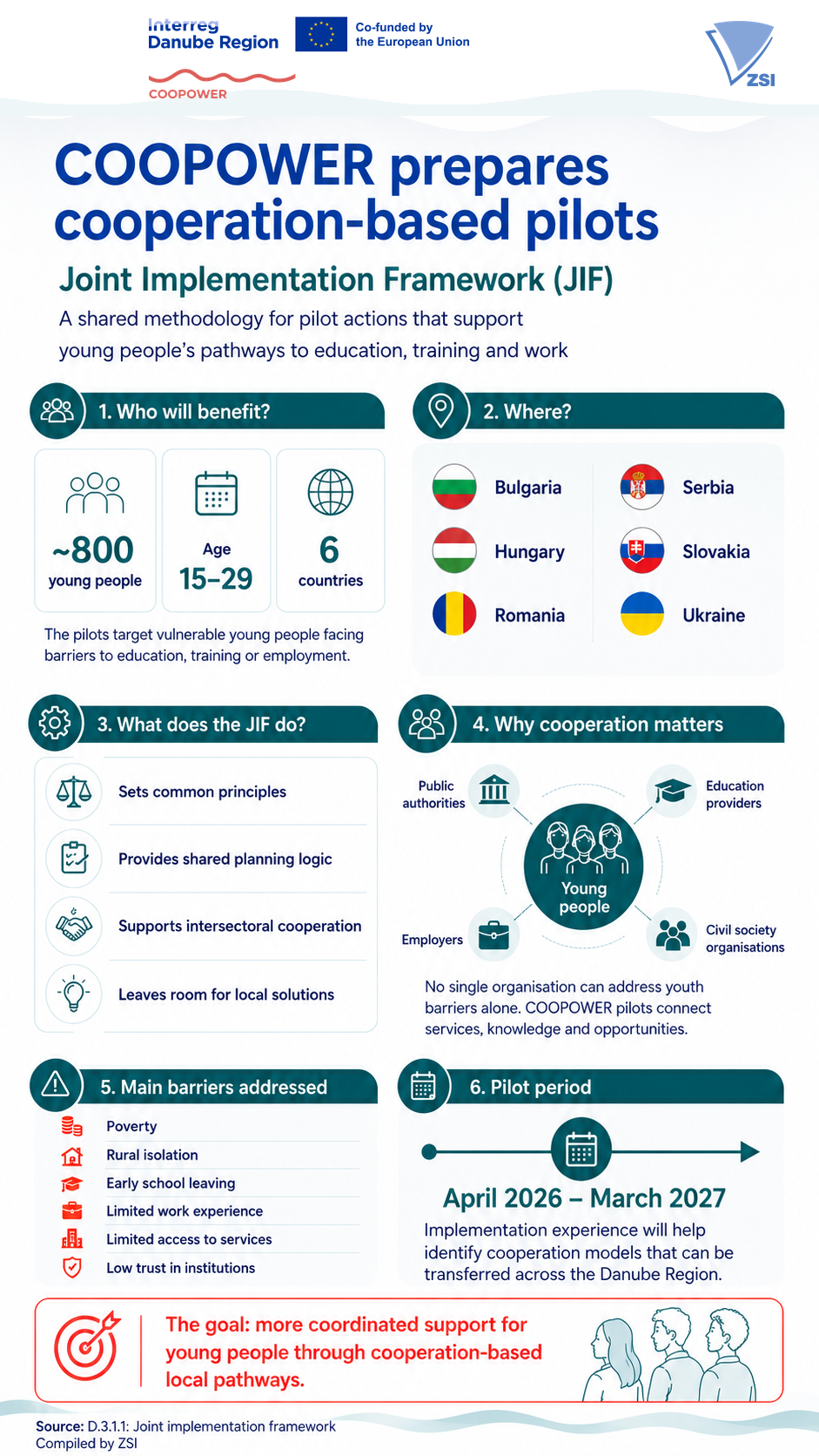 Interreg
Danube Region

Co-funded by
the European Union

COOPOWER

ZSI

COOPOWER prepares cooperation-based pilots

Joint Implementation Framework (JIF)

A shared methodology for pilot actions that support young people's pathways to education, training and work

1. Who will benefit?

~800
young people

Age
15–29

6
countries

The pilots target vulnerable young people facing barriers to education, training or employment.

2. Where?

Bulgaria
Hungary
Romania
Serbia
Slovakia
Ukraine

3. What does the JIF do?

Sets common principles

Provides shared planning logic

Supports intersectoral cooperation

Leaves room for local solutions

4. Why cooperation matters

Public authorities

Education providers

Young people

Employers

Civil society organisations

No single organisation can address youth barriers alone. COOPOWER pilots connect services, knowledge and opportunities.

5. Main barriers addressed

Poverty
Rural isolation
Early school leaving
Limited work experience
Limited access to services
Low trust in institutions

6. Pilot period

April 2026 – March 2027

Implementation experience will help identify cooperation models that can be transferred across the Danube Region.

The goal: more coordinated support for young people through cooperation-based local pathways.

Source: D.3.1.1: Joint implementation framework
Compiled by ZSI